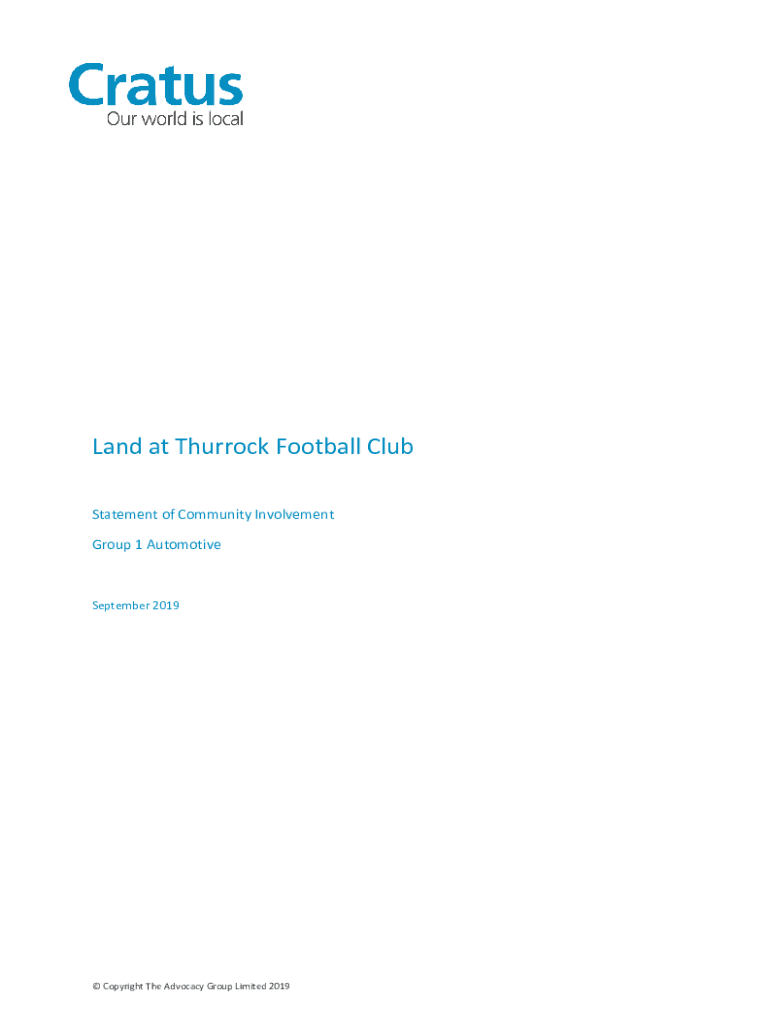 Cratus
Our world is local

Land at Thurrock Football Club

Statement of Community Involvement

Group 1 Automotive

September 2019

© Copyright The Advocacy Group Limited 2019